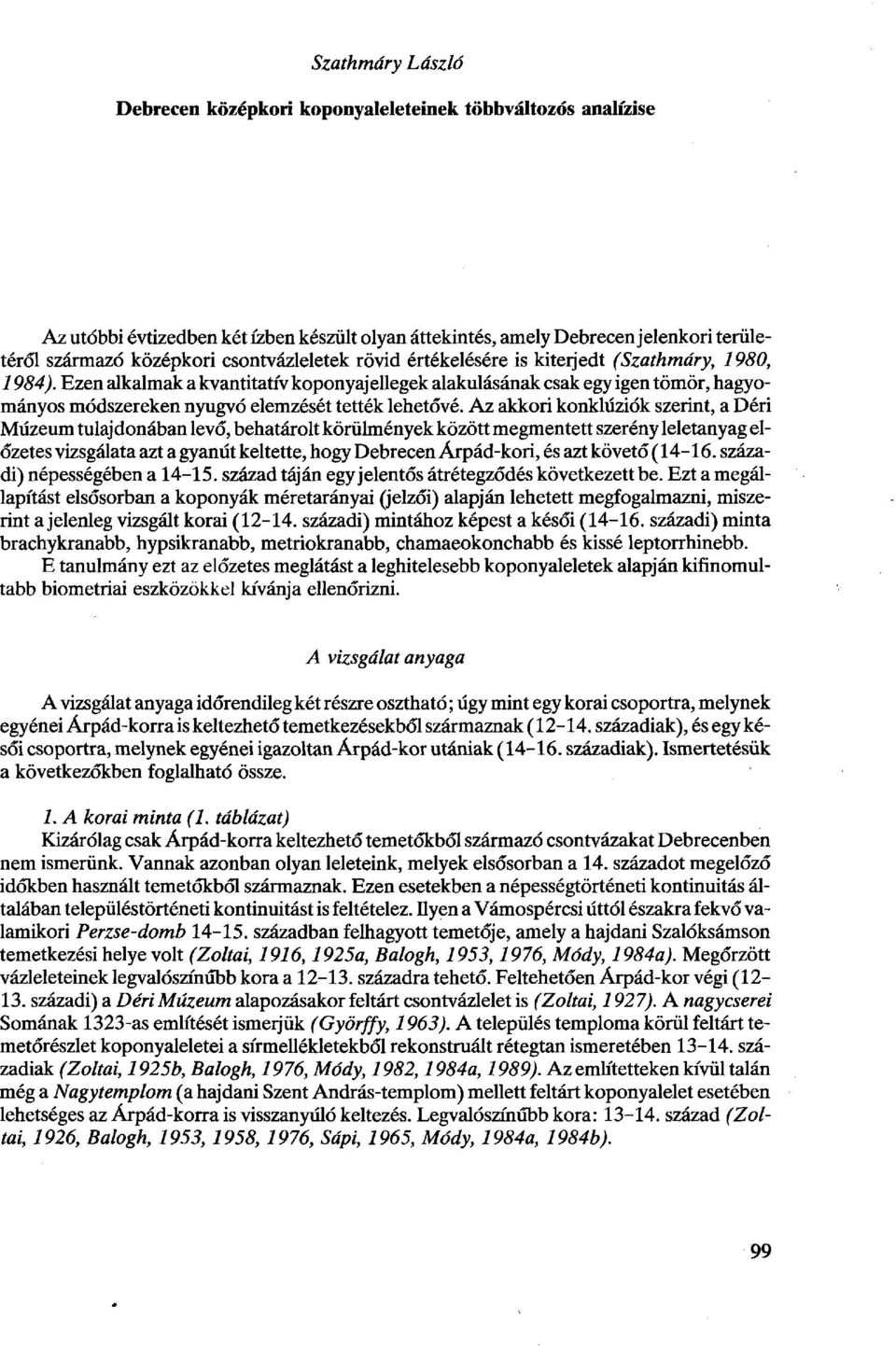 Szathmáry László

Debrecen középkori koponyaleleteinek többváltozós analízise

Az utóbbi évtizedben két ízben készült olyan áttekintés, amely Debrecen jelenkori területéről származó középkori csontvázleletek rövid értékelésére is kiterjedt (Szathmáry, 1980, 1984). Ezen alkalmak a kvantitatív koponyajellegek alakulásának csak egy igen tömör, hagyományos módszereken nyugvó elemzését tették lehetővé. Az akkori konklúziók szerint, a Déri Múzeum tulajdonában levő, behatárolt körülmények között megmentett szerény leletanyag előzetes vizsgálata azt a gyanút keltette, hogy Debrecen Árpád-kori, és azt követő (14–16. századi) népességében a 14–15. század táján egy jelentős átrétegződés következett be. Ezt a megállapítást elsősorban a koponyák méretarányai (jelzői) alapján lehetett megfogalmazni, miszerint a jelenleg vizsgált korai (12–14. századi) mintához képest a késői (14–16. századi) minta brachykranabb, hypsikranabb, metriokranabb, chamaeokonchabb és kissé leptorrhinebb.
E tanulmány ezt az előzetes meglátást a leghitelesebb koponyaleletek alapján kifinomultabb biometriai eszközökkel kívánja ellenőrizni.

A vizsgálat anyaga

A vizsgálat anyaga időrendileg két részre osztható; úgy mint egy korai csoportra, melynek egyénei Árpád-korra is keltezhető temetkezésekből származnak (12–14. századiak), és egy késői csoportra, melynek egyénei igazoltan Árpád-kor utániak (14–16. századiak). Ismertetésük a következőkben foglalható össze.

1. A korai minta (1. táblázat)
Kizárólag csak Árpád-korra keltezhető temetőkből származó csontvázakat Debrecenben nem ismerünk. Vannak azonban olyan leleteink, melyek elsősorban a 14. századot megelőző időkben használt temetőkből származnak. Ezen esetekben a népességtörténeti kontinuitás általában településtörténeti kontinuitást is feltételez. Ilyen a Vámospércsi úttól északra fekvő valamikori Perzse-domb 14–15. században felhagyott temetője, amely a hajdani Szalóksámson temetkezési helye volt (Zoltai, 1916, 1925a, Balogh, 1953, 1976, Módy, 1984a). Megőrzött vázleleteinek legvalószínűbb kora a 12–13. századra tehető. Feltehetően Árpád-kor végi (12–13. századi) a Déri Múzeum alapozásakor feltárt csontvázlelet is (Zoltai, 1927). A nagycserei Somának 1323-as említését ismerjük (Györffy, 1963). A település temploma körül feltárt temetőrészlet koponyaleletei a sírmellékletekből rekonstruált rétegtan ismeretében 13–14. századiak (Zoltai, 1925b, Balogh, 1976, Módy, 1982, 1984a, 1989). Az említetteken kívül talán még a Nagytemplom (a hajdani Szent András-templom) mellett feltárt koponyalelet esetében lehetséges az Árpád-korra is visszanyúló keltezés. Legvalószínűbb kora: 13–14. század (Zoltai, 1926, Balogh, 1953, 1958, 1976, Sápi, 1965, Módy, 1984a, 1984b).

99